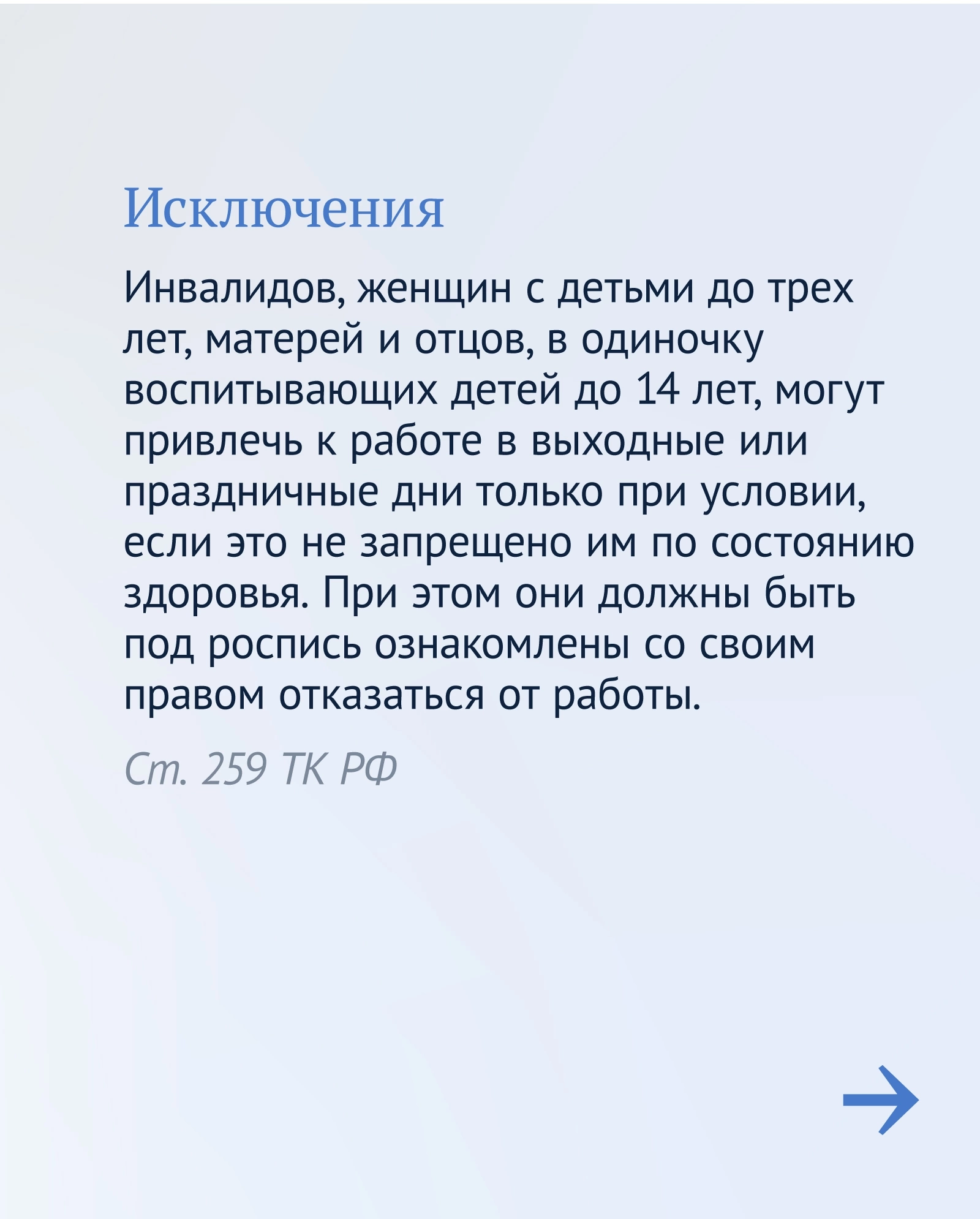 Исключения

Инвалидов, женщин с детьми до трех лет, матерей и отцов, в одиночку воспитывающих детей до 14 лет, могут привлечь к работе в выходные или праздничные дни только при условии, если это не запрещено им по состоянию здоровья. При этом они должны быть под роспись ознакомлены со своим правом отказаться от работы.

Ст. 259 ТК РФ